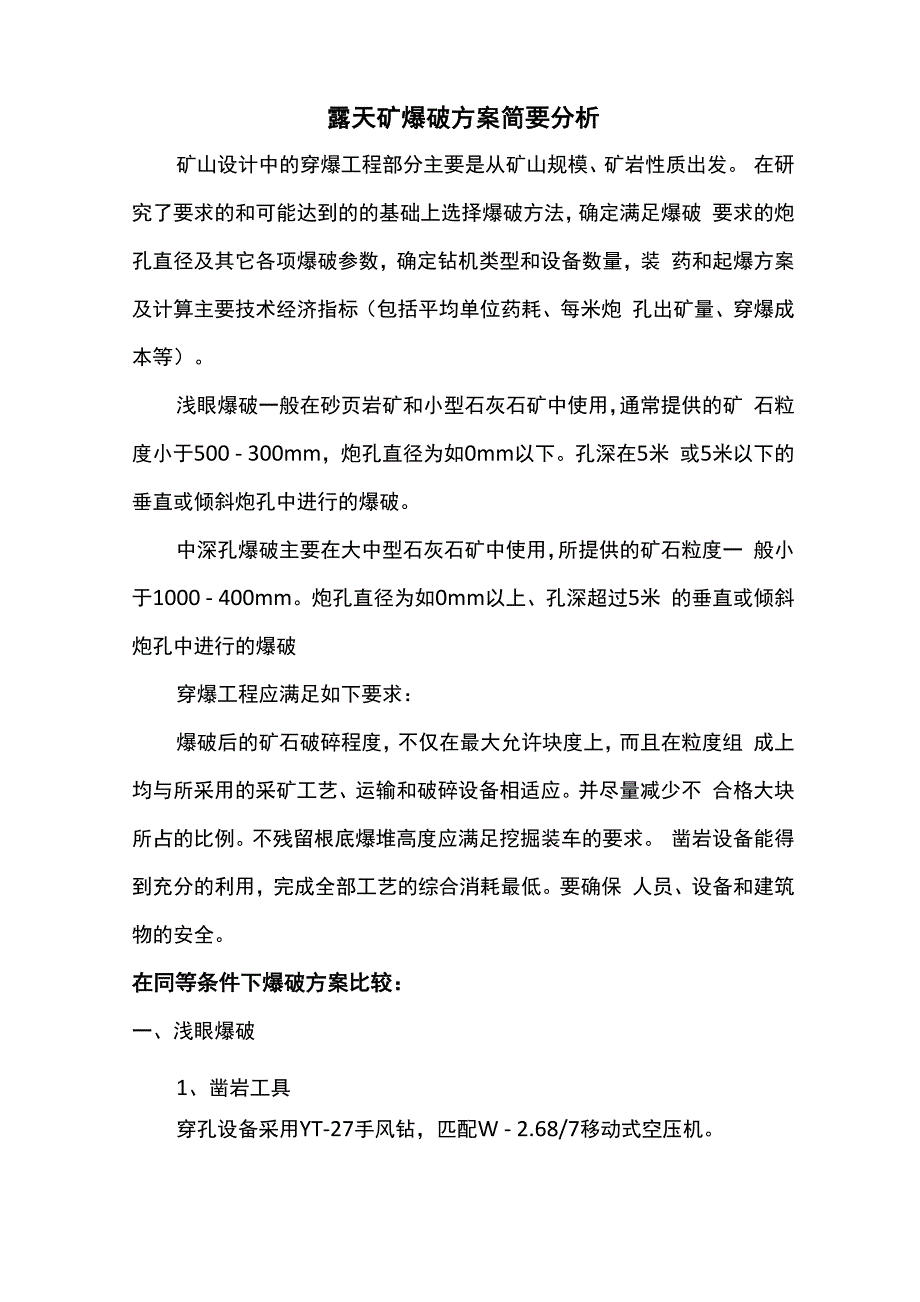 露天矿爆破方案简要分析

矿山设计中的穿爆工程部分主要是从矿山规模、矿岩性质出发。 在研究了要求的和可能达到的的基础上选择爆破方法，确定满足爆破 要求的炮孔直径及其它各项爆破参数，确定钻机类型和设备数量，装 药和起爆方案及计算主要技术经济指标（包括平均单位药耗、每米炮 孔出矿量、穿爆成本等）。

浅眼爆破一般在砂页岩矿和小型石灰石矿中使用，通常提供的矿 石粒度小于500 - 300mm，炮孔直径为如0mm以下。孔深在5米 或5米以下的垂直或倾斜炮孔中进行的爆破。

中深孔爆破主要在大中型石灰石矿中使用，所提供的矿石粒度一 般小于1000 - 400mm。炮孔直径为如0mm以上、孔深超过5米 的垂直或倾斜炮孔中进行的爆破

穿爆工程应满足如下要求：

爆破后的矿石破碎程度，不仅在最大允许块度上，而且在粒度组 成上均与所采用的采矿工艺、运输和破碎设备相适应。并尽量减少不 合格大块所占的比例。不残留根底爆堆高度应满足挖掘装车的要求。 凿岩设备能得到充分的利用，完成全部工艺的综合消耗最低。要确保 人员、设备和建筑物的安全。

在同等条件下爆破方案比较：

一、浅眼爆破

1、凿岩工具

穿孔设备采用YT-27手风钻，匹配W - 2.68/7移动式空压机。